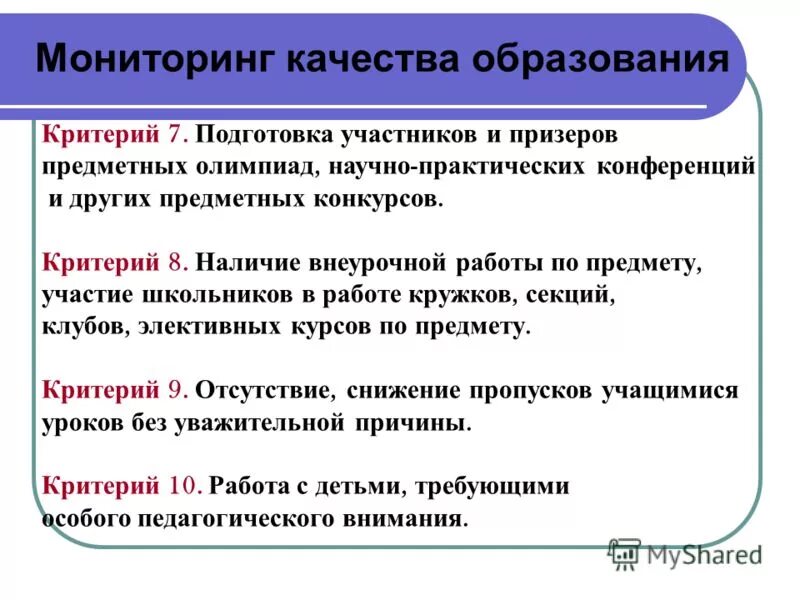 Мониторинг качества образования

Критерий 7. Подготовка участников и призеров предметных олимпиад, научно-практических конференций и других предметных конкурсов.

Критерий 8. Наличие внеурочной работы по предмету, участие школьников в работе кружков, секций, клубов, элективных курсов по предмету.

Критерий 9. Отсутствие, снижение пропусков учащимися уроков без уважительной причины.

Критерий 10. Работа с детьми, требующими особого педагогического внимания.

MyShared